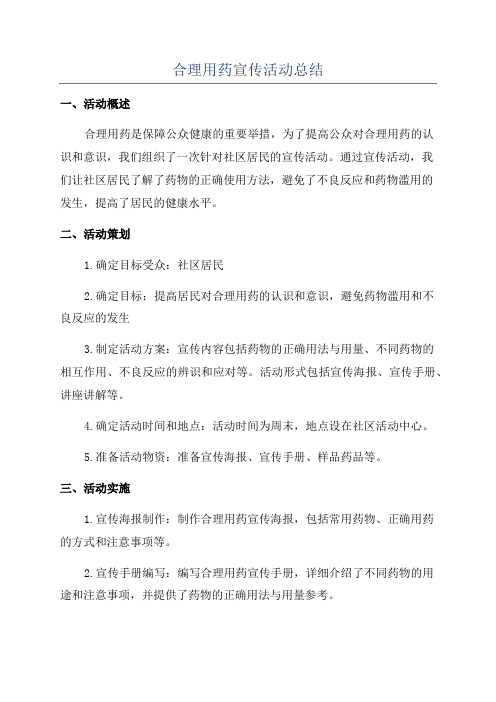 合理用药宣传活动总结

一、活动概述

合理用药是保障公众健康的重要举措，为了提高公众对合理用药的认识和意识，我们组织了一次针对社区居民的宣传活动。通过宣传活动，我们让社区居民了解了药物的正确使用方法，避免了不良反应和药物滥用的发生，提高了居民的健康水平。

二、活动策划

1.确定目标受众：社区居民

2.确定目标：提高居民对合理用药的认识和意识，避免药物滥用和不良反应的发生

3.制定活动方案：宣传内容包括药物的正确用法与用量、不同药物的相互作用、不良反应的辨识和应对等。活动形式包括宣传海报、宣传手册、讲座讲解等。

4.确定活动时间和地点：活动时间为周末，地点设在社区活动中心。

5.准备活动物资：准备宣传海报、宣传手册、样品药品等。

三、活动实施

1.宣传海报制作：制作合理用药宣传海报，包括常用药物、正确用药的方式和注意事项等。

2.宣传手册编写：编写合理用药宣传手册，详细介绍了不同药物的用途和注意事项，并提供了药物的正确用法与用量参考。